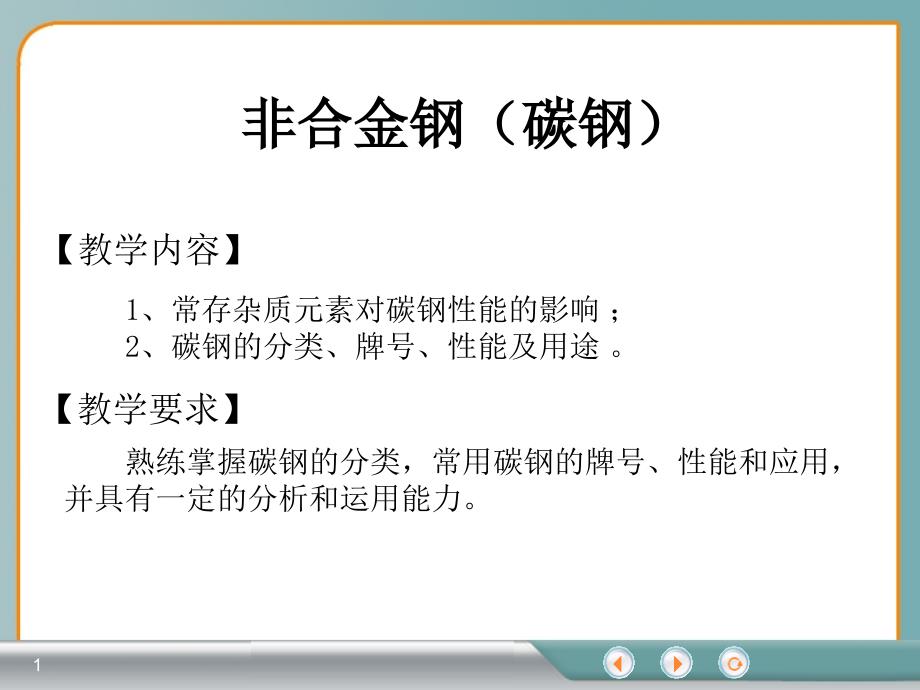 非合金钢（碳钢）

【教学内容】

1、常存杂质元素对碳钢性能的影响；
2、碳钢的分类、牌号、性能及用途。

【教学要求】

熟练掌握碳钢的分类，常用碳钢的牌号、性能和应用，并具有一定的分析和运用能力。

1